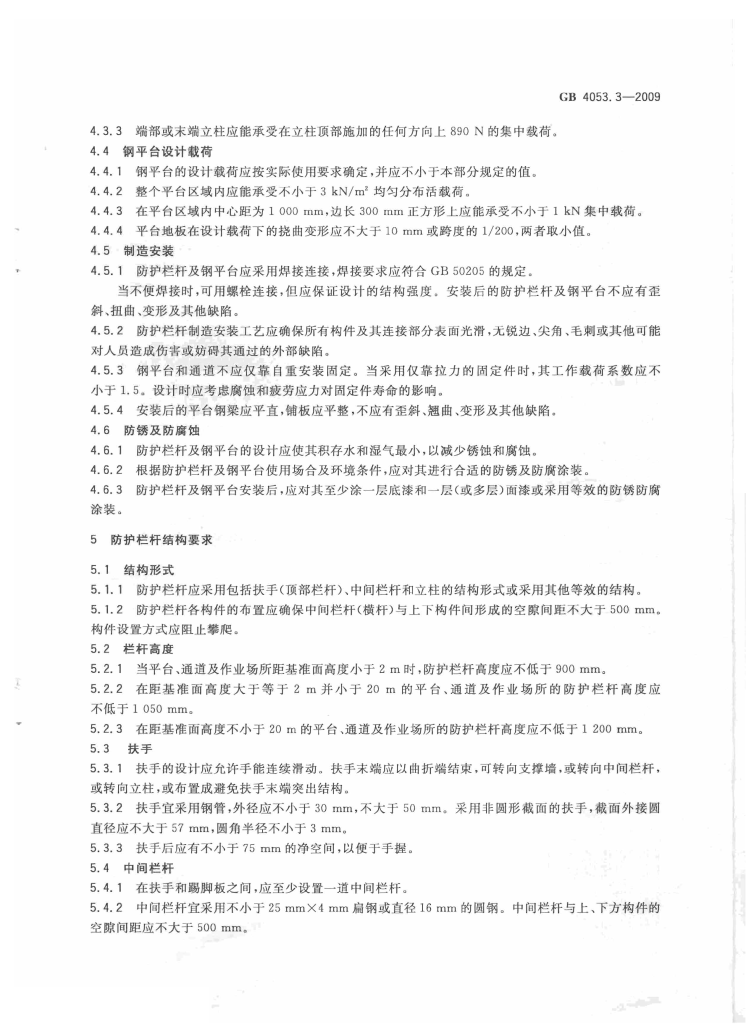 GB 4053.3—2009

4.3.3 端部或末端立柱应能承受在立柱顶部施加的任何方向上 890 N 的集中载荷。

4.4 钢平台设计载荷

4.4.1 钢平台的设计载荷应按实际使用要求确定，并应不小于本部分规定的值。

4.4.2 整个平台区域内应能承受不小于 3 kN/m² 均匀分布活载荷。

4.4.3 在平台区域内中心距为 1 000 mm，边长 300 mm 正方形上应能承受不小于 1 kN 集中载荷。

4.4.4 平台地板在设计载荷下的挠曲变形应不大于 10 mm 或跨度的 1/200，两者取小值。

4.5 制造安装

4.5.1 防护栏杆及钢平台应采用焊接连接，焊接要求应符合 GB 50205 的规定。

当不便焊接时，可用螺栓连接，但应保证设计的结构强度。安装后的防护栏杆及钢平台不应有歪斜、扭曲、变形及其他缺陷。

4.5.2 防护栏杆制造安装工艺应确保所有构件及其连接部分表面光滑，无锐边、尖角、毛刺或其他可能对人员造成伤害或妨碍其通过的外部缺陷。

4.5.3 钢平台和通道不应仅靠自重安装固定。当采用仅靠拉力的固定件时，其工作载荷系数应不小于 1.5。设计时应考虑腐蚀和疲劳应力对固定件寿命的影响。

4.5.4 安装后的平台钢梁应平直，铺板应平整，不应有歪斜、翘曲、变形及其他缺陷。

4.6 防锈及防腐蚀

4.6.1 防护栏杆及钢平台的设计应使其积存水和湿气最小，以减少锈蚀和腐蚀。

4.6.2 根据防护栏杆及钢平台使用场合及环境条件，应对其进行合适的防锈及防腐涂装。

4.6.3 防护栏杆及钢平台安装后，应对其至少涂一层底漆和一层（或多层）面漆或采用等效的防锈防腐涂装。

5 防护栏杆结构要求

5.1 结构形式

5.1.1 防护栏杆应采用包括扶手（顶部栏杆）、中间栏杆和立柱的结构形式或采用其他等效的结构。

5.1.2 防护栏杆各构件的布置应确保中间栏杆（横杆）与上下构件间形成的空隙间距不大于 500 mm。构件设置方式应阻止攀爬。

5.2 栏杆高度

5.2.1 当平台、通道及作业场所距基准面高度小于 2 m 时，防护栏杆高度应不低于 900 mm。

5.2.2 在距基准面高度大于等于 2 m 并小于 20 m 的平台、通道及作业场所的防护栏杆高度应不低于 1 050 mm。

5.2.3 在距基准面高度不小于 20 m 的平台、通道及作业场所的防护栏杆高度应不低于 1 200 mm。

5.3 扶手

5.3.1 扶手的设计应允许手能连续滑动。扶手末端应以曲折端结束，可转向支撑墙，或转向中间栏杆，或转向立柱，或布置成避免扶手末端突出结构。

5.3.2 扶手宜采用钢管，外径应不小于 30 mm，不大于 50 mm。采用非圆形截面的扶手，截面外接圆直径应不大于 57 mm，圆角半径不小于 3 mm。

5.3.3 扶手后应有不小于 75 mm 的净空间，以便于手握。

5.4 中间栏杆

5.4.1 在扶手和踢脚板之间，应至少设置一道中间栏杆。

5.4.2 中间栏杆宜采用不小于 25 mm×4 mm 扁钢或直径 16 mm 的圆钢。中间栏杆与上、下方构件的空隙间距应不大于 500 mm。